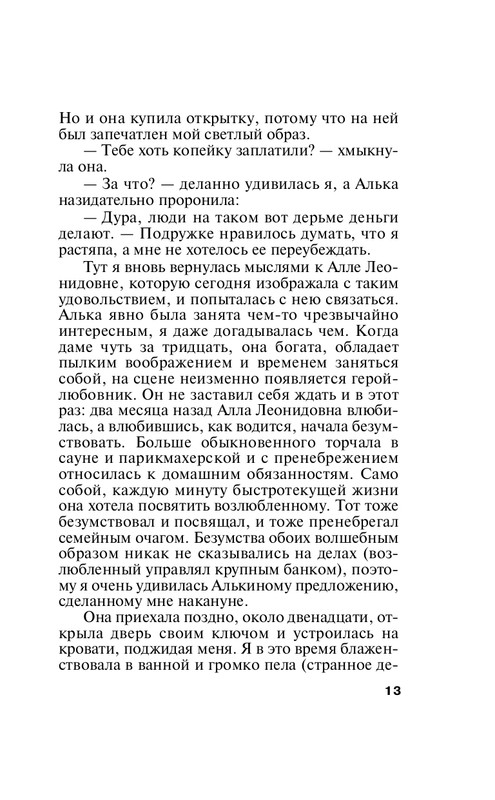 Но и она купила открытку, потому что на ней был запечатлен мой светлый образ.

— Тебе хоть копейку заплатили? — хмыкнула она.

— За что? — деланно удивилась я, а Алька назидательно проронила:

— Дура, люди на таком вот дерьме деньги делают. — Подружке нравилось думать, что я растяпа, а мне не хотелось ее переубеждать.

Тут я вновь вернулась мыслями к Алле Леонидовне, которую сегодня изображала с таким удовольствием, и попыталась с нею связаться. Алька явно была занята чем-то чрезвычайно интересным, я даже догадывалась чем. Когда даме чуть за тридцать, она богата, обладает пылким воображением и временем заняться собой, на сцене неизменно появляется герой-любовник. Он не заставил себя ждать и в этот раз: два месяца назад Алла Леонидовна влюбилась, а влюбившись, как водится, начала безумствовать. Больше обыкновенного торчала в сауне и парикмахерской и с пренебрежением относилась к домашним обязанностям. Само собой, каждую минуту быстротекущей жизни она хотела посвятить возлюбленному. Тот тоже безумствовал и посвящал, и тоже пренебрегал семейным очагом. Безумства обоих волшебным образом никак не сказывались на делах (возлюбленный управлял крупным банком), поэтому я очень удивилась Алькиному предложению, сделанному мне накануне.

Она приехала поздно, около двенадцати, открыла дверь своим ключом и устроилась на кровати, поджидая меня. Я в это время блаженствовала в ванной и громко пела (странное де-

13